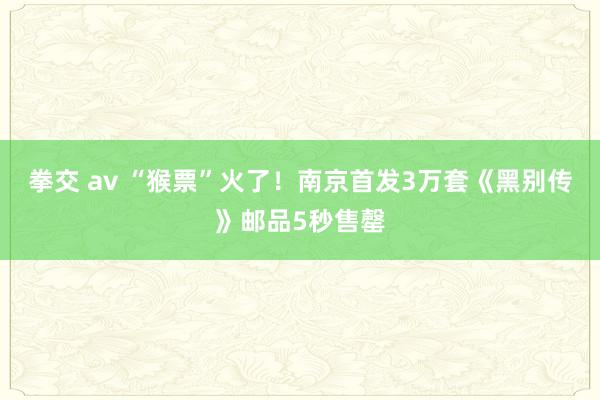 拳交 av “猴票”火了！南京首发3万套《黑别传》邮品5秒售罄